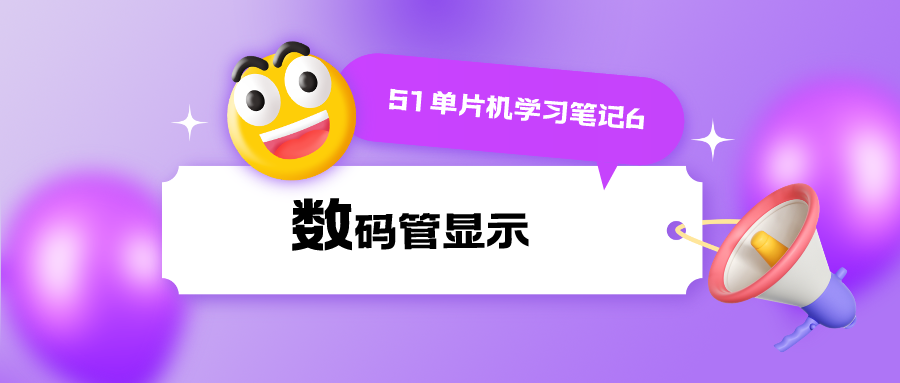 51单片机学习笔记6

数码管显示